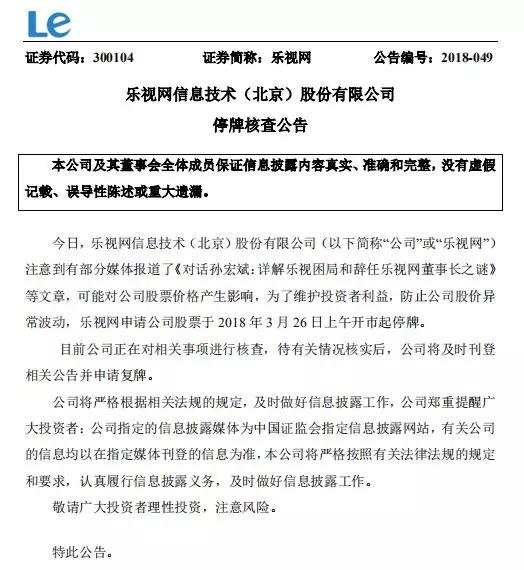 Le

证券代码：300104　　证券简称：乐视网　　公告编号：2018-049

乐视网信息技术（北京）股份有限公司

停牌核查公告

本公司及其董事会全体成员保证信息披露内容真实、准确和完整，没有虚假记载、误导性陈述或重大遗漏。

今日，乐视网信息技术（北京）股份有限公司（以下简称“公司”或“乐视网”）注意到有部分媒体报道了《对话孙宏斌：详解乐视困局和辞任乐视网董事长之谜》等文章，可能对公司股票价格产生影响，为了维护投资者利益，防止公司股价异常波动，乐视网申请公司股票于 2018 年 3 月 26 日上午开市起停牌。

目前公司正在对相关事项进行核查，待有关情况核实后，公司将及时刊登相关公告并申请复牌。

公司将严格根据相关法规的规定，及时做好信息披露工作，公司郑重提醒广大投资者：公司指定的信息披露媒体为中国证监会指定信息披露网站，有关公司的信息均以在指定媒体刊登的信息为准，本公司将严格按照有关法律法规的规定和要求，认真履行信息披露义务，及时做好信息披露工作。

敬请广大投资者理性投资，注意风险。

特此公告。